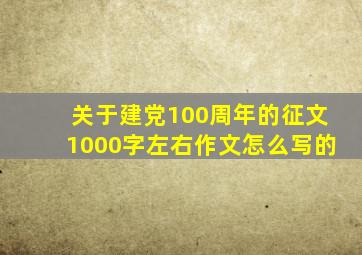 关于建党100周年的征文1000字左右作文怎么写的